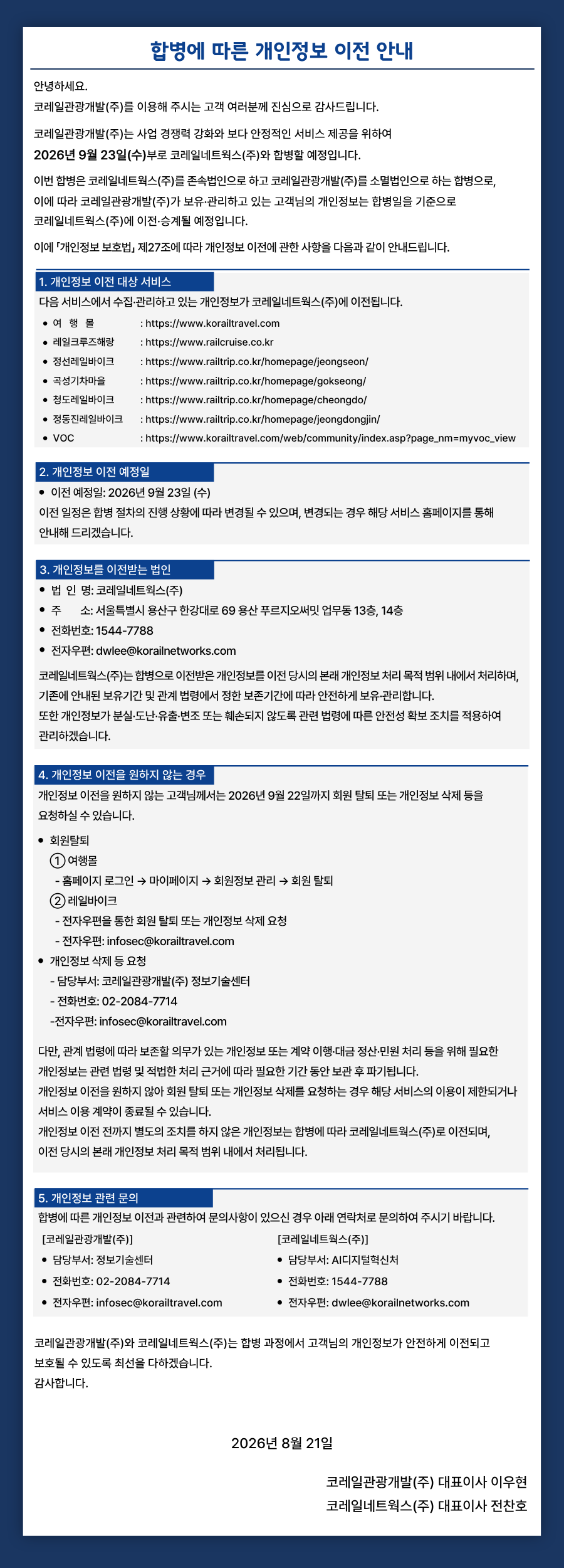 합병에 따른 개인정보 이전 안내

안녕하세요.
코레일관광개발(주)를 이용해 주시는 고객 여러분께 진심으로 감사드립니다.

코레일관광개발(주)는 사업 경쟁력 강화와 보다 안정적인 서비스 제공을 위하여
2026년 9월 23일(수)부로 코레일네트웍스(주)와 합병할 예정입니다.

이번 합병은 코레일네트웍스(주)를 존속법인으로 하고 코레일관광개발(주)를 소멸법인으로 하는 합병으로, 이에 따라 코레일관광개발(주)가 보유·관리하고 있는 고객님의 개인정보는 합병일을 기준으로 코레일네트웍스(주)에 이전·승계될 예정입니다.

이에 「개인정보 보호법」 제27조에 따라 개인정보 이전에 관한 사항을 다음과 같이 안내드립니다.

1. 개인정보 이전 대상 서비스
다음 서비스에서 수집·관리하고 있는 개인정보가 코레일네트웍스(주)에 이전됩니다.
• 여 행 몰 : https://www.korailtravel.com
• 레일크루즈해랑 : https://www.railcruise.co.kr
• 정선레일바이크 : https://www.railtrip.co.kr/homepage/jeongseon/
• 곡성기차마을 : https://www.railtrip.co.kr/homepage/gokseong/
• 청도레일바이크 : https://www.railtrip.co.kr/homepage/cheongdo/
• 정동진레일바이크 : https://www.railtrip.co.kr/homepage/jeongdongjin/
• VOC : https://www.korailtravel.com/web/community/index.asp?page_nm=myvoc_view

2. 개인정보 이전 예정일
• 이전 예정일: 2026년 9월 23일 (수)
이전 일정은 합병 절차의 진행 상황에 따라 변경될 수 있으며, 변경되는 경우 해당 서비스 홈페이지를 통해 안내해 드리겠습니다.

3. 개인정보를 이전받는 법인
• 법 인 명: 코레일네트웍스(주)
• 주 소: 서울특별시 용산구 한강대로 69 용산 푸르지오써밋 업무동 13층, 14층
• 전화번호: 1544-7788
• 전자우편: dwlee@korailnetworks.com
코레일네트웍스(주)는 합병으로 이전받은 개인정보를 이전 당시의 본래 개인정보 처리 목적 범위 내에서 처리하며, 기존에 안내된 보유기간 및 관계 법령에서 정한 보존기간에 따라 안전하게 보유·관리합니다.
또한 개인정보가 분실·도난·유출·변조 또는 훼손되지 않도록 관련 법령에 따른 안전성 확보 조치를 적용하여 관리하겠습니다.

4. 개인정보 이전을 원하지 않는 경우
개인정보 이전을 원하지 않는 고객님께서는 2026년 9월 22일까지 회원 탈퇴 또는 개인정보 삭제 등을 요청하실 수 있습니다.
• 회원탈퇴
① 여행몰
- 홈페이지 로그인 → 마이페이지 → 회원정보 관리 → 회원 탈퇴
② 레일바이크
- 전자우편을 통한 회원 탈퇴 또는 개인정보 삭제 요청
- 전자우편: infosec@korailtravel.com
• 개인정보 삭제 등 요청
- 담당부서: 코레일관광개발(주) 정보기술센터
- 전화번호: 02-2084-7714
-전자우편: infosec@korailtravel.com
다만, 관계 법령에 따라 보존할 의무가 있는 개인정보 또는 계약 이행·대금 정산·민원 처리 등을 위해 필요한 개인정보는 관련 법령 및 적법한 처리 근거에 따라 필요한 기간 동안 보관 후 파기됩니다.
개인정보 이전을 원하지 않아 회원 탈퇴 또는 개인정보 삭제를 요청하는 경우 해당 서비스의 이용이 제한되거나 서비스 이용 계약이 종료될 수 있습니다.
개인정보 이전 전까지 별도의 조치를 하지 않은 개인정보는 합병에 따라 코레일네트웍스(주)로 이전되며, 이전 당시의 본래 개인정보 처리 목적 범위 내에서 처리됩니다.

5. 개인정보 관련 문의
합병에 따른 개인정보 이전과 관련하여 문의사항이 있으신 경우 아래 연락처로 문의하여 주시기 바랍니다.
[코레일관광개발(주)]
• 담당부서: 정보기술센터
• 전화번호: 02-2084-7714
• 전자우편: infosec@korailtravel.com
[코레일네트웍스(주)]
• 담당부서: AI디지털혁신처
• 전화번호: 1544-7788
• 전자우편: dwlee@korailnetworks.com

코레일관광개발(주)와 코레일네트웍스(주)는 합병 과정에서 고객님의 개인정보가 안전하게 이전되고 보호될 수 있도록 최선을 다하겠습니다.
감사합니다.

2026년 8월 21일

코레일관광개발(주) 대표이사 이우현
코레일네트웍스(주) 대표이사 전찬호